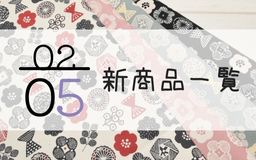 02
05 新商品一覧